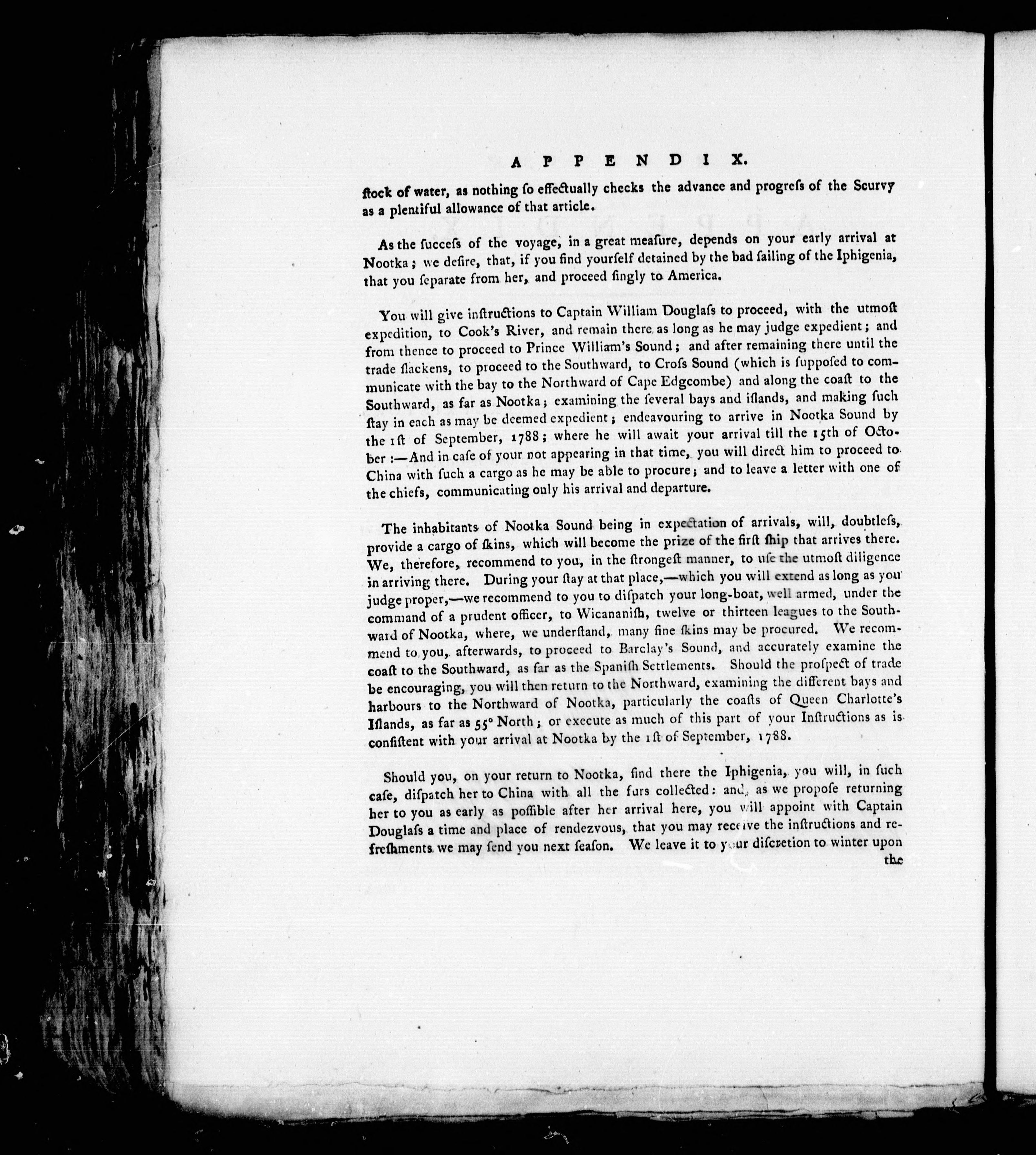 APPENDIX.

ſtock of water, as nothing ſo effectually checks the advance and progreſs of the Scurvy as a plentiful allowance of that article.

As the ſucceſs of the voyage, in a great meaſure, depends on your early arrival at Nootka; we deſire, that, if you find yourſelf detained by the bad ſailing of the Iphigenia, that you ſeparate from her, and proceed ſingly to America.

You will give inſtructions to Captain William Douglaſs to proceed, with the utmoſt expedition, to Cook's River, and remain there as long as he may judge expedient; and from thence to proceed to Prince William's Sound; and after remaining there until the trade ſlackens, to proceed to the Southward, to Croſs Sound (which is ſuppoſed to communicate with the bay to the Northward of Cape Edgcombe) and along the coaſt to the Southward, as far as Nootka; examining the ſeveral bays and iſlands, and making ſuch ſtay in each as may be deemed expedient; endeavouring to arrive in Nootka Sound by the 1ſt of September, 1788; where he will await your arrival till the 15th of October:—And in caſe of your not appearing in that time, you will direct him to proceed to China with ſuch a cargo as he may be able to procure; and to leave a letter with one of the chiefs, communicating only his arrival and departure.

The inhabitants of Nootka Sound being in expectation of arrivals, will, doubtleſs, provide a cargo of ſkins, which will become the prize of the firſt ſhip that arrives there. We, therefore, recommend to you, in the ſtrongeſt manner, to uſe the utmoſt diligence in arriving there. During your ſtay at that place,—which you will extend as long as you judge proper,—we recommend to you to diſpatch your long-boat, well armed, under the command of a prudent officer, to Wicananiſh, twelve or thirteen leagues to the Southward of Nootka, where, we underſtand, many fine ſkins may be procured. We recommend to you, afterwards, to proceed to Barclay's Sound, and accurately examine the coaſt to the Southward, as far as the Spaniſh Settlements. Should the proſpect of trade be encouraging, you will then return to the Northward, examining the different bays and harbours to the Northward of Nootka, particularly the coaſts of Queen Charlotte's Iſlands, as far as 55° North; or execute as much of this part of your Inſtructions as is conſiſtent with your arrival at Nootka by the 1ſt of September, 1788.

Should you, on your return to Nootka, find there the Iphigenia, you will, in ſuch caſe, diſpatch her to China with all the furs collected: and, as we propoſe returning her to you as early as poſſible after her arrival here, you will appoint with Captain Douglaſs a time and place of rendezvous, that you may receive the inſtructions and refreſhments we may ſend you next ſeaſon. We leave it to your diſcretion to winter upon the